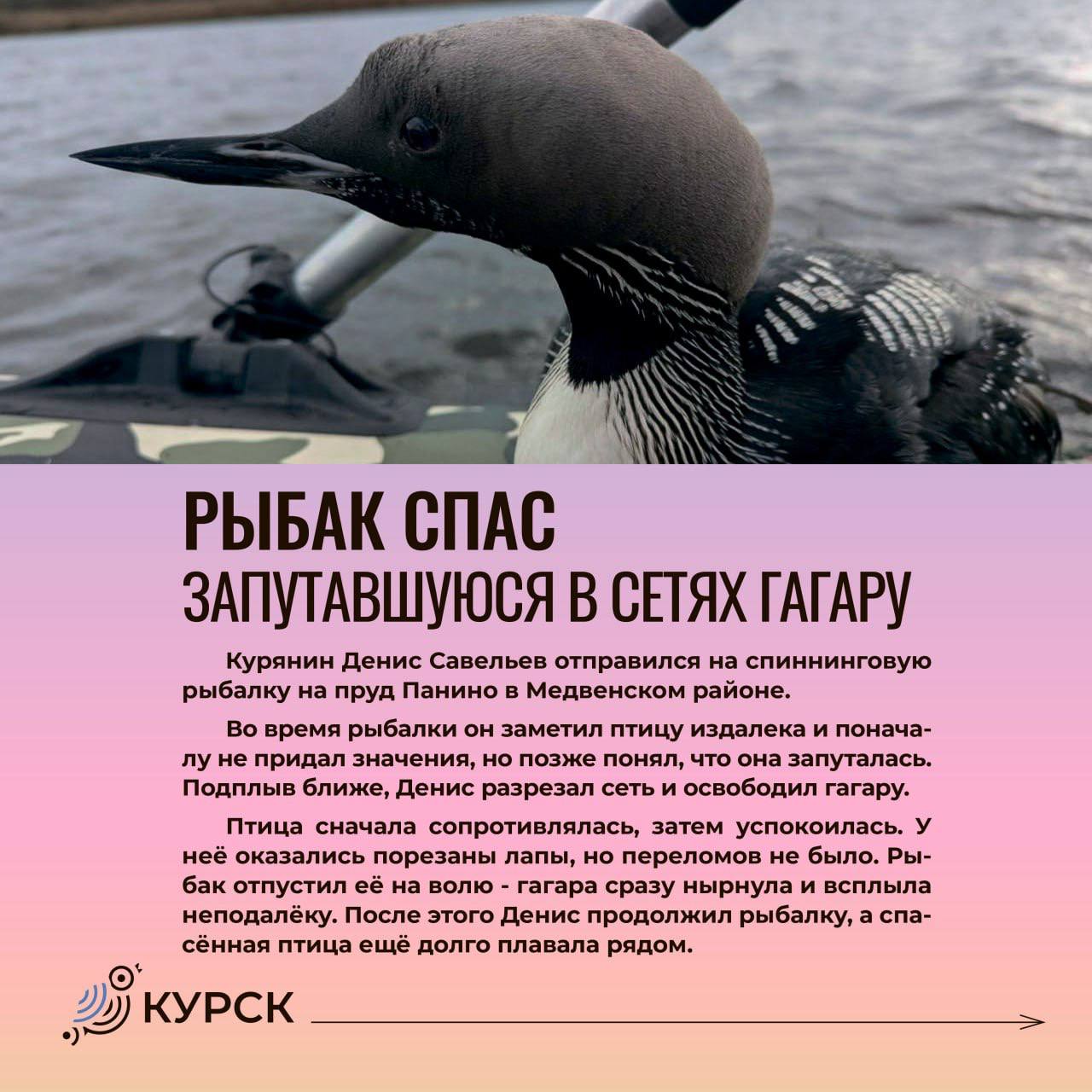 РЫБАК СПАС
ЗАПУТАВШУЮСЯ В СЕТЯХ ГАГАРУ

Курянин Денис Савельев отправился на спиннинговую рыбалку на пруд Панино в Медвенском районе.

Во время рыбалки он заметил птицу издалека и поначалу не придал значения, но позже понял, что она запуталась. Подплыв ближе, Денис разрезал сеть и освободил гагару.

Птица сначала сопротивлялась, затем успокоилась. У неё оказались порезаны лапы, но переломов не было. Рыбак отпустил её на волю - гагара сразу нырнула и всплыла неподалёку. После этого Денис продолжил рыбалку, а спасённая птица ещё долго плавала рядом.

КУРСК